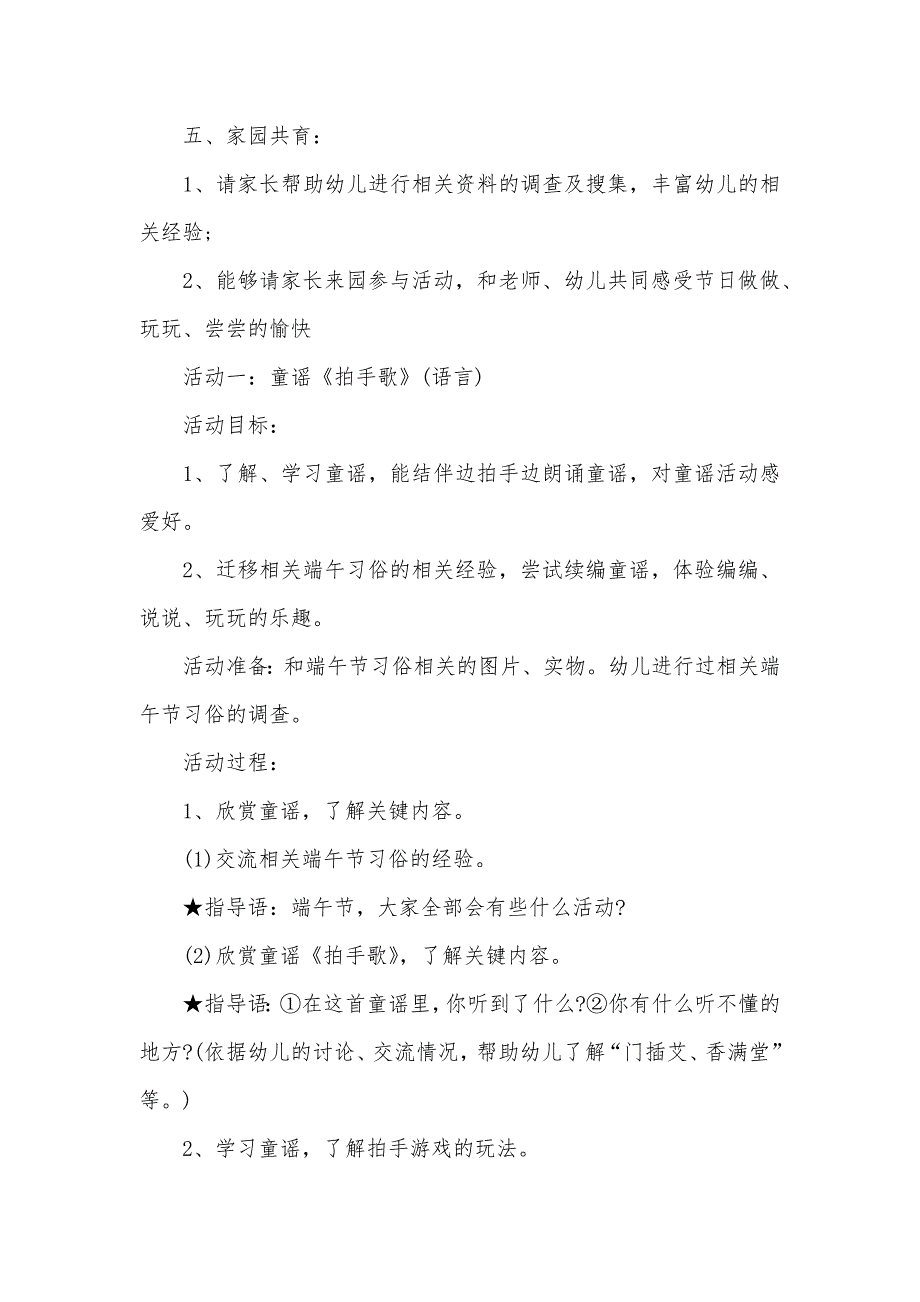 五、家园共育：

1、请家长帮助幼儿进行相关资料的调查及搜集，丰富幼儿的相关经验；

2、能够请家长来园参与活动，和老师、幼儿共同感受节日做做、玩玩、尝尝的愉快

活动一：童谣《拍手歌》(语言)

活动目标：

1、了解、学习童谣，能结伴边拍手边朗诵童谣，对童谣活动感爱好。

2、迁移相关端午习俗的相关经验，尝试续编童谣，体验编编、说说、玩玩的乐趣。

活动准备：和端午节习俗相关的图片、实物。幼儿进行过相关端午节习俗的调查。

活动过程：

1、欣赏童谣，了解关键内容。

(1)交流相关端午节习俗的经验。

★指导语：端午节，大家全部会有些什么活动?

(2)欣赏童谣《拍手歌》，了解关键内容。

★指导语：①在这首童谣里，你听到了什么?②你有什么听不懂的地方?(依据幼儿的讨论、交流情况，帮助幼儿了解“门插艾、香满堂”等。)

2、学习童谣，了解拍手游戏的玩法。